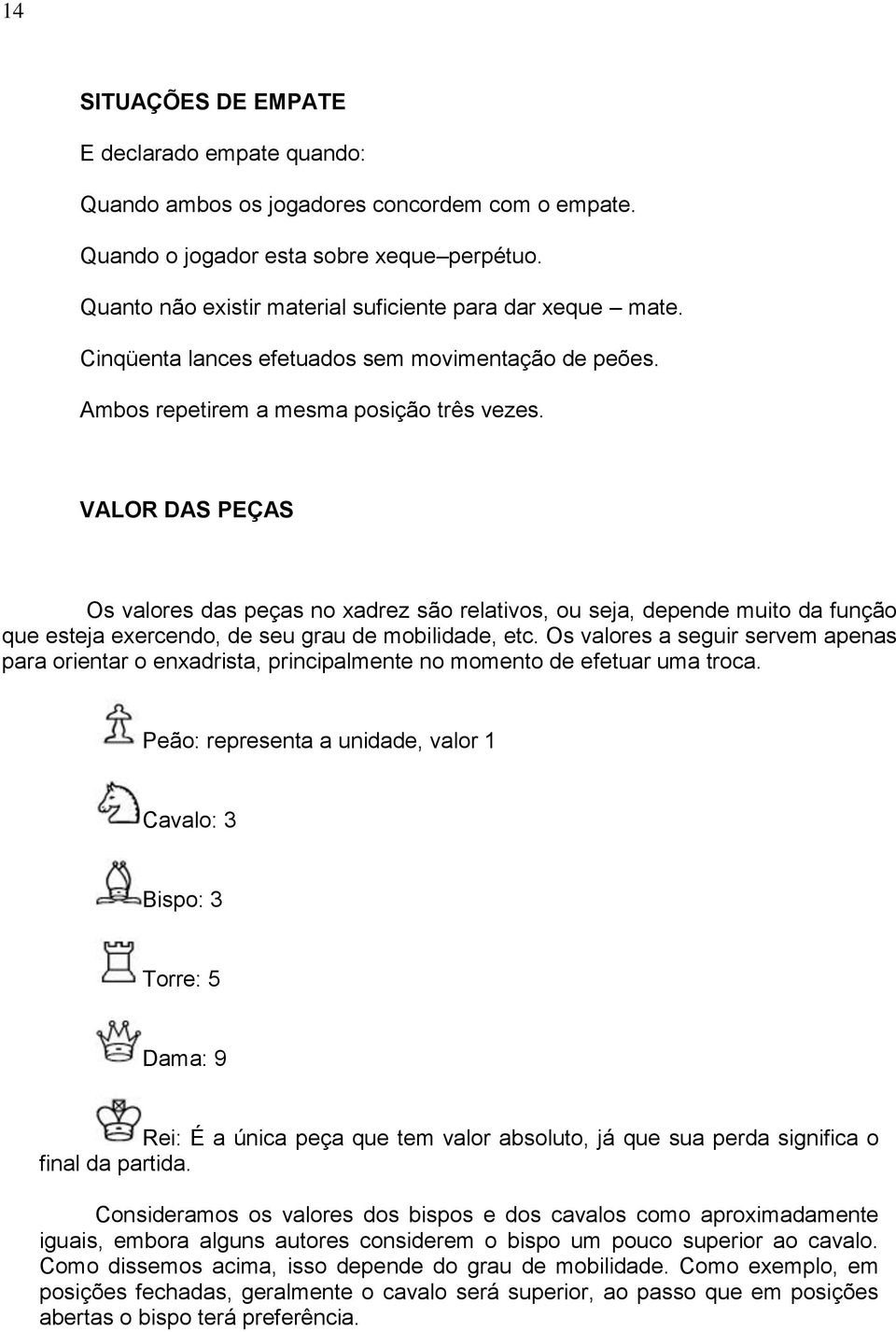 14

SITUAÇÕES DE EMPATE

E declarado empate quando:

Quando ambos os jogadores concordem com o empate.

Quando o jogador esta sobre xeque–perpétuo.

Quanto não existir material suficiente para dar xeque – mate.

Cinqüenta lances efetuados sem movimentação de peões.

Ambos repetirem a mesma posição três vezes.

VALOR DAS PEÇAS

Os valores das peças no xadrez são relativos, ou seja, depende muito da função que esteja exercendo, de seu grau de mobilidade, etc. Os valores a seguir servem apenas para orientar o enxadrista, principalmente no momento de efetuar uma troca.

Peão: representa a unidade, valor 1

Cavalo: 3

Bispo: 3

Torre: 5

Dama: 9

Rei: É a única peça que tem valor absoluto, já que sua perda significa o final da partida.

Consideramos os valores dos bispos e dos cavalos como aproximadamente iguais, embora alguns autores considerem o bispo um pouco superior ao cavalo. Como dissemos acima, isso depende do grau de mobilidade. Como exemplo, em posições fechadas, geralmente o cavalo será superior, ao passo que em posições abertas o bispo terá preferência.